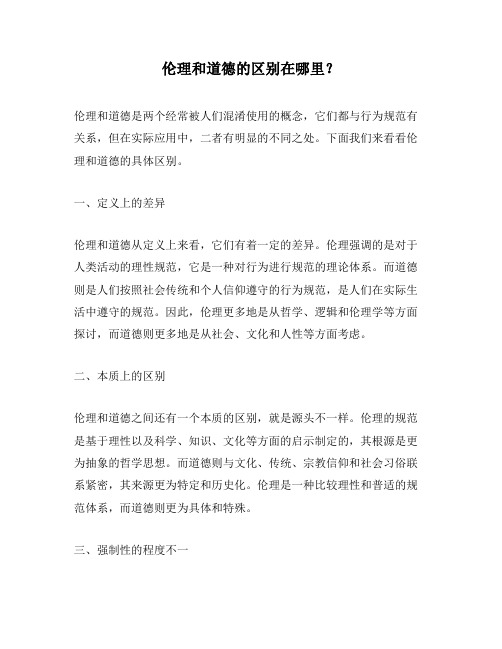 伦理和道德的区别在哪里？

伦理和道德是两个经常被人们混淆使用的概念，它们都与行为规范有关系，但在实际应用中，二者有明显的不同之处。下面我们来看看伦理和道德的具体区别。

一、定义上的差异

伦理和道德从定义上来看，它们有着一定的差异。伦理强调的是对于人类活动的理性规范，它是一种对行为进行规范的理论体系。而道德则是人们按照社会传统和个人信仰遵守的行为规范，是人们在实际生活中遵守的规范。因此，伦理更多地是从哲学、逻辑和伦理学等方面探讨，而道德则更多地是从社会、文化和人性等方面考虑。

二、本质上的区别

伦理和道德之间还有一个本质的区别，就是源头不一样。伦理的规范是基于理性以及科学、知识、文化等方面的启示制定的，其根源是更为抽象的哲学思想。而道德则与文化、传统、宗教信仰和社会习俗联系紧密，其来源更为特定和历史化。伦理是一种比较理性和普适的规范体系，而道德则更为具体和特殊。

三、强制性的程度不一